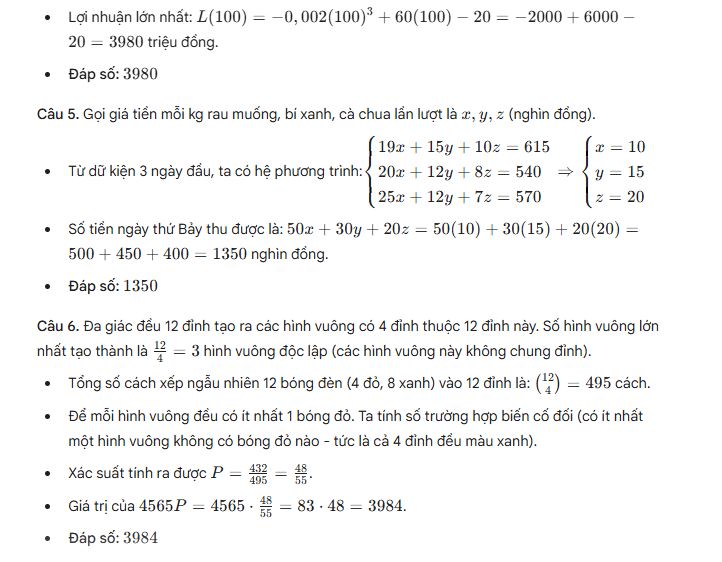 - Lợi nhuận lớn nhất: $L(100) = -0,002(100)^3 + 60(100) - 20 = -2000 + 6000 - 20 = 3980$ triệu đồng.
- **Đáp số:** $3980$

**Câu 5.** Gọi giá tiền mỗi kg rau muống, bí xanh, cà chua lần lượt là $x, y, z$ (nghìn đồng).

- Từ dữ kiện 3 ngày đầu, ta có hệ phương trình: $\begin{cases} 19x + 15y + 10z = 615 \\ 20x + 12y + 8z = 540 \\ 25x + 12y + 7z = 570 \end{cases} \Rightarrow \begin{cases} x = 10 \\ y = 15 \\ z = 20 \end{cases}$
- Số tiền ngày thứ Bảy thu được là: $50x + 30y + 20z = 50(10) + 30(15) + 20(20) = 500 + 450 + 400 = 1350$ nghìn đồng.
- **Đáp số:** $1350$

**Câu 6.** Đa giác đều 12 đỉnh tạo ra các hình vuông có 4 đỉnh thuộc 12 đỉnh này. Số hình vuông lớn nhất tạo thành là $\frac{12}{4} = 3$ hình vuông độc lập (các hình vuông này không chung đỉnh).

- Tổng số cách xếp ngẫu nhiên 12 bóng đèn (4 đỏ, 8 xanh) vào 12 đỉnh là: $\binom{12}{4} = 495$ cách.
- Để mỗi hình vuông đều có ít nhất 1 bóng đỏ. Ta tính số trường hợp biến cố đối (có ít nhất một hình vuông không có bóng đỏ nào - tức là cả 4 đỉnh đều màu xanh).
- Xác suất tính ra được $P = \frac{432}{495} = \frac{48}{55}$.
- Giá trị của $4565P = 4565 \cdot \frac{48}{55} = 83 \cdot 48 = 3984$.
- **Đáp số:** $3984$